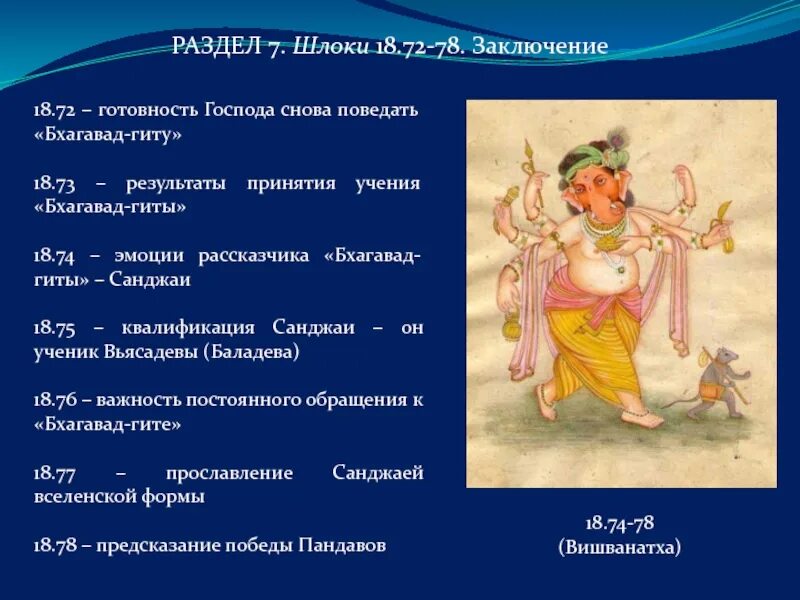 РАЗДЕЛ 7. Шлоки 18.72-78. Заключение

18.72 – готовность Господа снова поведать «Бхагавад-гиту»

18.73 – результаты принятия учения «Бхагавад-гиты»

18.74 – эмоции рассказчика «Бхагавад-гиты» – Санджаи

18.75 – квалификация Санджаи – он ученик Вьясадевы (Баладева)

18.76 – важность постоянного обращения к «Бхагавад-гите»

18.77 – прославление Санджаей вселенской формы

18.78 – предсказание победы Пандавов

18.74-78
(Вишванатха)